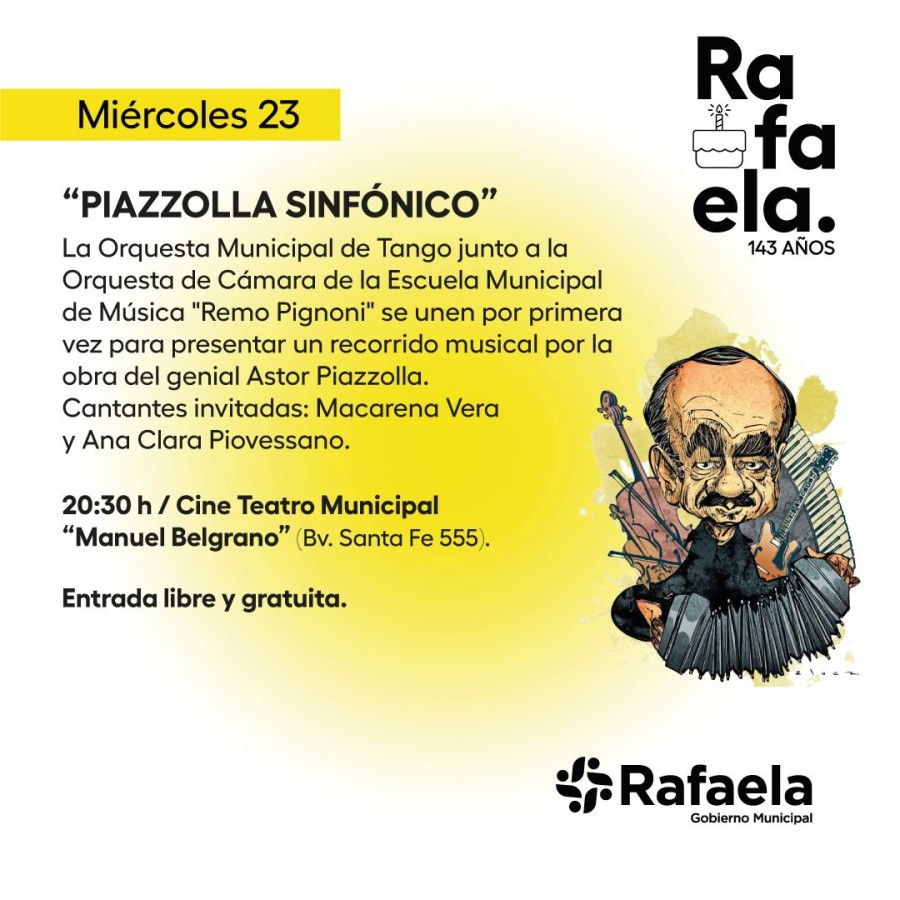 Miércoles 23

Ra
fa
ela.
143 AÑOS

“PIAZZOLLA SINFÓNICO”

La Orquesta Municipal de Tango junto a la Orquesta de Cámara de la Escuela Municipal de Música "Remo Pignoni" se unen por primera vez para presentar un recorrido musical por la obra del genial Astor Piazzolla.
Cantantes invitadas: Macarena Vera y Ana Clara Piovessano.

20:30 h / Cine Teatro Municipal “Manuel Belgrano” (Bv. Santa Fe 555).

Entrada libre y gratuita.

Rafaela
Gobierno Municipal